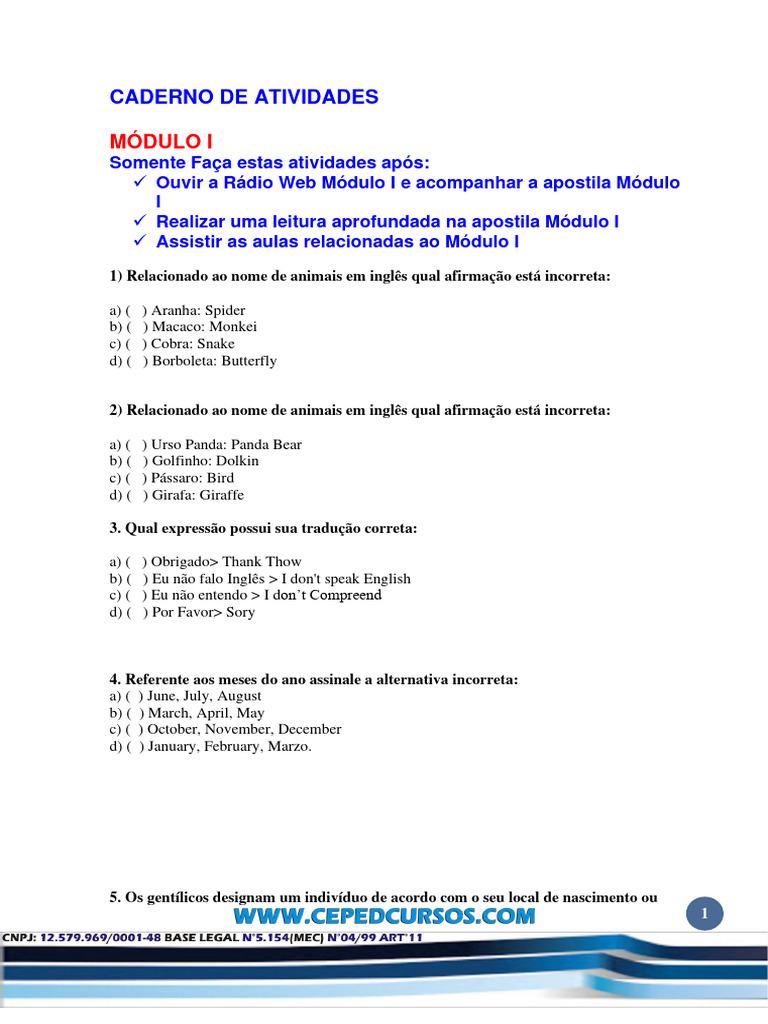 CADERNO DE ATIVIDADES

MÓDULO I

Somente Faça estas atividades após:

✓ Ouvir a Rádio Web Módulo I e acompanhar a apostila Módulo I
✓ Realizar uma leitura aprofundada na apostila Módulo I
✓ Assistir as aulas relacionadas ao Módulo I

1) Relacionado ao nome de animais em inglês qual afirmação está incorreta:

a) ( ) Aranha: Spider
b) ( ) Macaco: Monkei
c) ( ) Cobra: Snake
d) ( ) Borboleta: Butterfly

2) Relacionado ao nome de animais em inglês qual afirmação está incorreta:

a) ( ) Urso Panda: Panda Bear
b) ( ) Golfinho: Dolkin
c) ( ) Pássaro: Bird
d) ( ) Girafa: Giraffe

3. Qual expressão possui sua tradução correta:

a) ( ) Obrigado> Thank Thow
b) ( ) Eu não falo Inglês > I don't speak English
c) ( ) Eu não entendo > I don't Compreend
d) ( ) Por Favor> Sory

4. Referente aos meses do ano assinale a alternativa incorreta:
a) ( ) June, July, August
b) ( ) March, April, May
c) ( ) October, November, December
d) ( ) January, February, Marzo.

5. Os gentílicos designam um indivíduo de acordo com o seu local de nascimento ou

WWW.CEPEDCURSOS.COM

1

CNPJ: 12.579.969/0001-48 BASE LEGAL N°5.154(MEC) N°04/99 ART°11